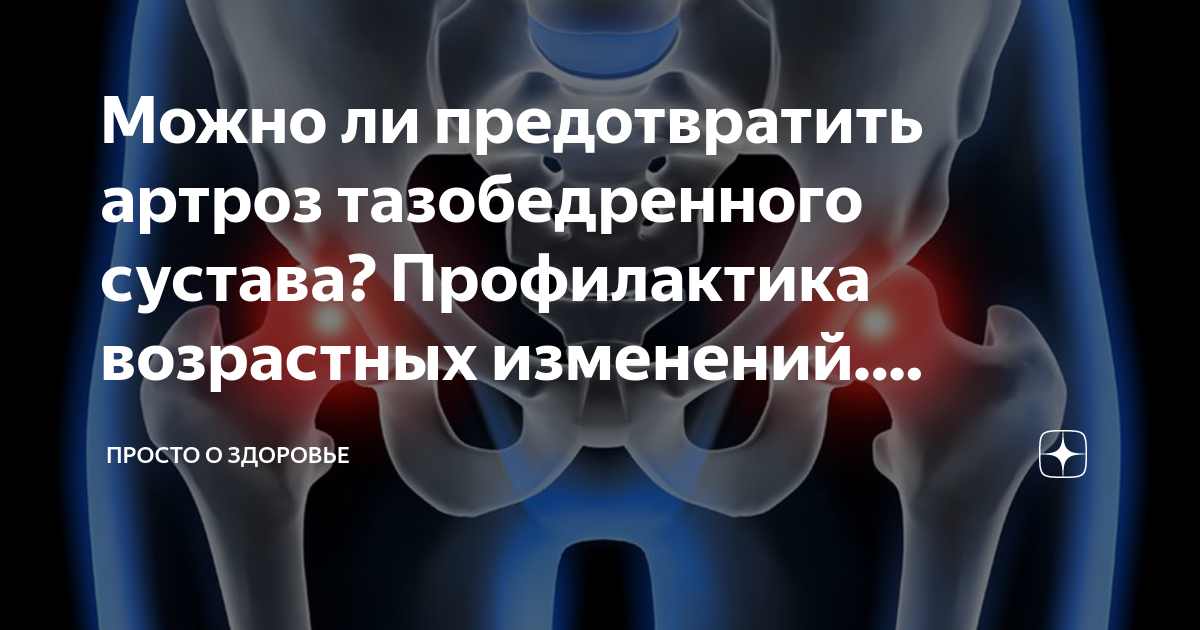 Можно ли предотвратить артроз тазобедренного сустава? Профилактика возрастных изменений....

ПРОСТО О ЗДОРОВЬЕ